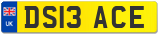 UK DS13 ACE